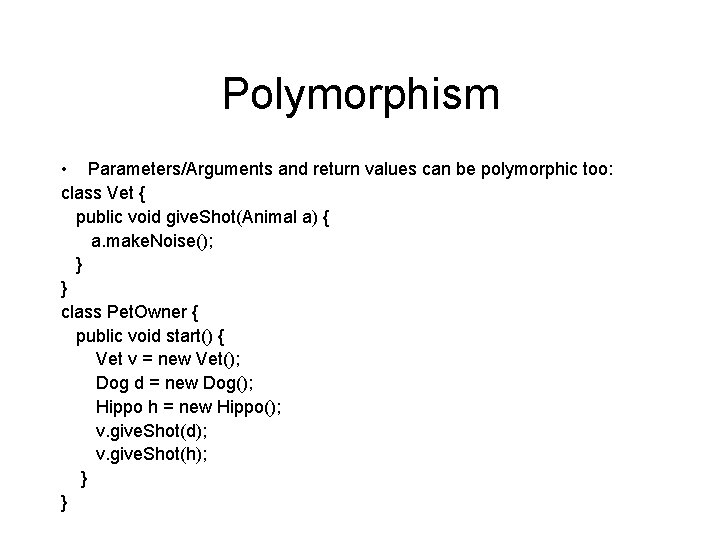 Polymorphism

• Parameters/Arguments and return values can be polymorphic too:
class Vet {
  public void giveShot(Animal a) {
    a.makeNoise();
  }
}
class PetOwner {
  public void start() {
     Vet v = new Vet();
     Dog d = new Dog();
     Hippo h = new Hippo();
     v.giveShot(d);
     v.giveShot(h);
  }
}